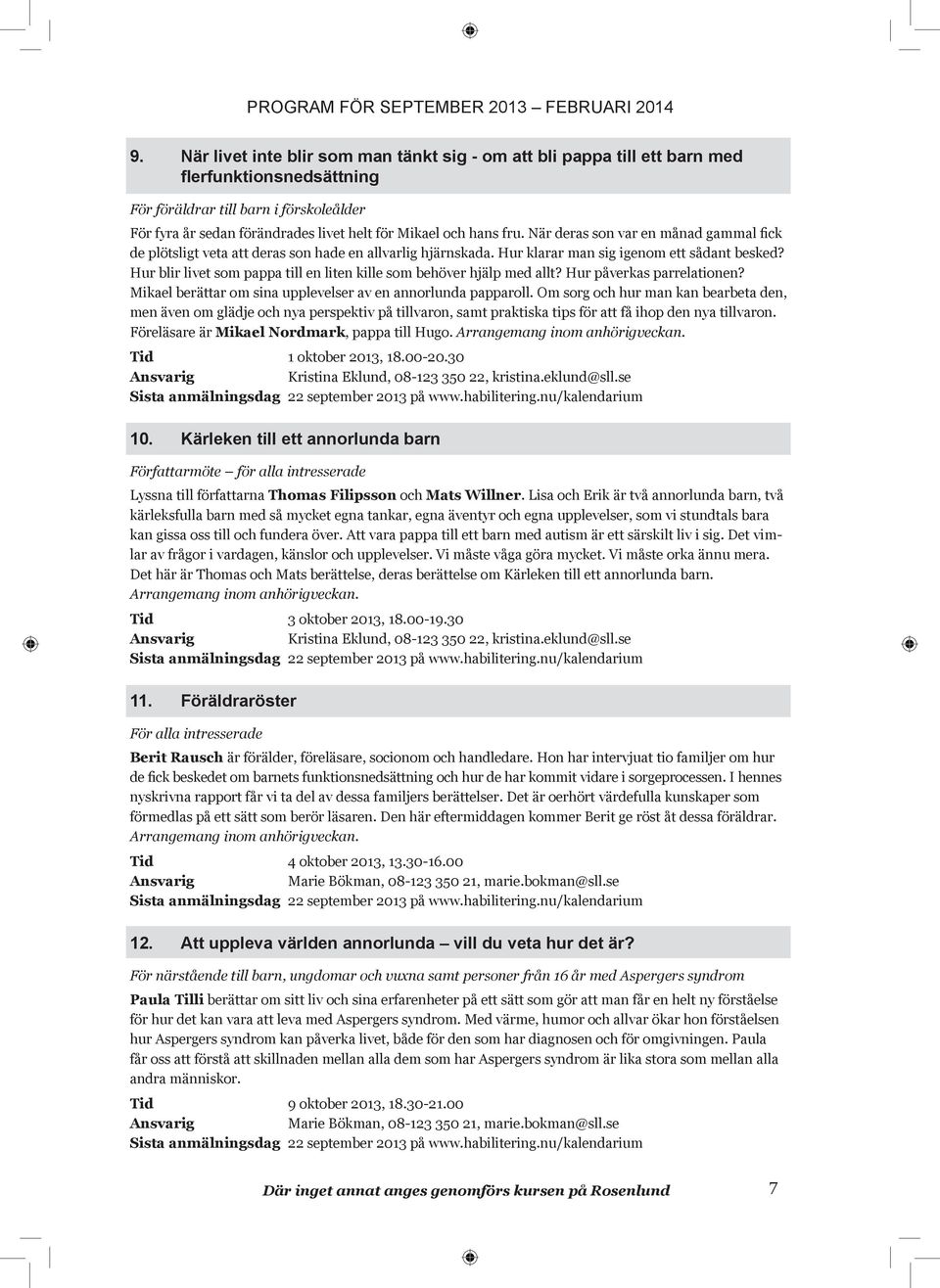 PROGRAM FÖR SEPTEMBER 2013 – FEBRUARI 2014

9. När livet inte blir som man tänkt sig - om att bli pappa till ett barn med flerfunktionsnedsättning

För föräldrar till barn i förskoleålder

För fyra år sedan förändrades livet helt för Mikael och hans fru. När deras son var en månad gammal fick de plötsligt veta att deras son hade en allvarlig hjärnskada. Hur klarar man sig igenom ett sådant besked? Hur blir livet som pappa till en liten kille som behöver hjälp med allt? Hur påverkas parrelationen? Mikael berättar om sina upplevelser av en annorlunda papparoll. Om sorg och hur man kan bearbeta den, men även om glädje och nya perspektiv på tillvaron, samt praktiska tips för att få ihop den nya tillvaron. Föreläsare är Mikael Nordmark, pappa till Hugo. Arrangemang inom anhörigveckan.

Tid 1 oktober 2013, 18.00-20.30
Ansvarig Kristina Eklund, 08-123 350 22, kristina.eklund@sll.se
Sista anmälningsdag 22 september 2013 på www.habilitering.nu/kalendarium

10. Kärleken till ett annorlunda barn

Författarmöte – för alla intresserade

Lyssna till författarna Thomas Filipsson och Mats Willner. Lisa och Erik är två annorlunda barn, två kärleksfulla barn med så mycket egna tankar, egna äventyr och egna upplevelser, som vi stundtals bara kan gissa oss till och fundera över. Att vara pappa till ett barn med autism är ett särskilt liv i sig. Det vimlar av frågor i vardagen, känslor och upplevelser. Vi måste våga göra mycket. Vi måste orka ännu mera. Det här är Thomas och Mats berättelse, deras berättelse om Kärleken till ett annorlunda barn. Arrangemang inom anhörigveckan.

Tid 3 oktober 2013, 18.00-19.30
Ansvarig Kristina Eklund, 08-123 350 22, kristina.eklund@sll.se
Sista anmälningsdag 22 september 2013 på www.habilitering.nu/kalendarium

11. Föräldraröster

För alla intresserade

Berit Rausch är förälder, föreläsare, socionom och handledare. Hon har intervjuat tio familjer om hur de fick beskedet om barnets funktionsnedsättning och hur de har kommit vidare i sorgeprocessen. I hennes nyskrivna rapport får vi ta del av dessa familjers berättelser. Det är oerhört värdefulla kunskaper som förmedlas på ett sätt som berör läsaren. Den här eftermiddagen kommer Berit ge röst åt dessa föräldrar. Arrangemang inom anhörigveckan.

Tid 4 oktober 2013, 13.30-16.00
Ansvarig Marie Bökman, 08-123 350 21, marie.bokman@sll.se
Sista anmälningsdag 22 september 2013 på www.habilitering.nu/kalendarium

12. Att uppleva världen annorlunda – vill du veta hur det är?

För närstående till barn, ungdomar och vuxna samt personer från 16 år med Aspergers syndrom

Paula Tilli berättar om sitt liv och sina erfarenheter på ett sätt som gör att man får en helt ny förståelse för hur det kan vara att leva med Aspergers syndrom. Med värme, humor och allvar ökar hon förståelsen hur Aspergers syndrom kan påverka livet, både för den som har diagnosen och för omgivningen. Paula får oss att förstå att skillnaden mellan alla dem som har Aspergers syndrom är lika stora som mellan alla andra människor.

Tid 9 oktober 2013, 18.30-21.00
Ansvarig Marie Bökman, 08-123 350 21, marie.bokman@sll.se
Sista anmälningsdag 22 september 2013 på www.habilitering.nu/kalendarium

Där inget annat anges genomförs kursen på Rosenlund 7